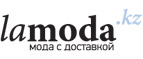 lamoda.kz
мода с доставкой